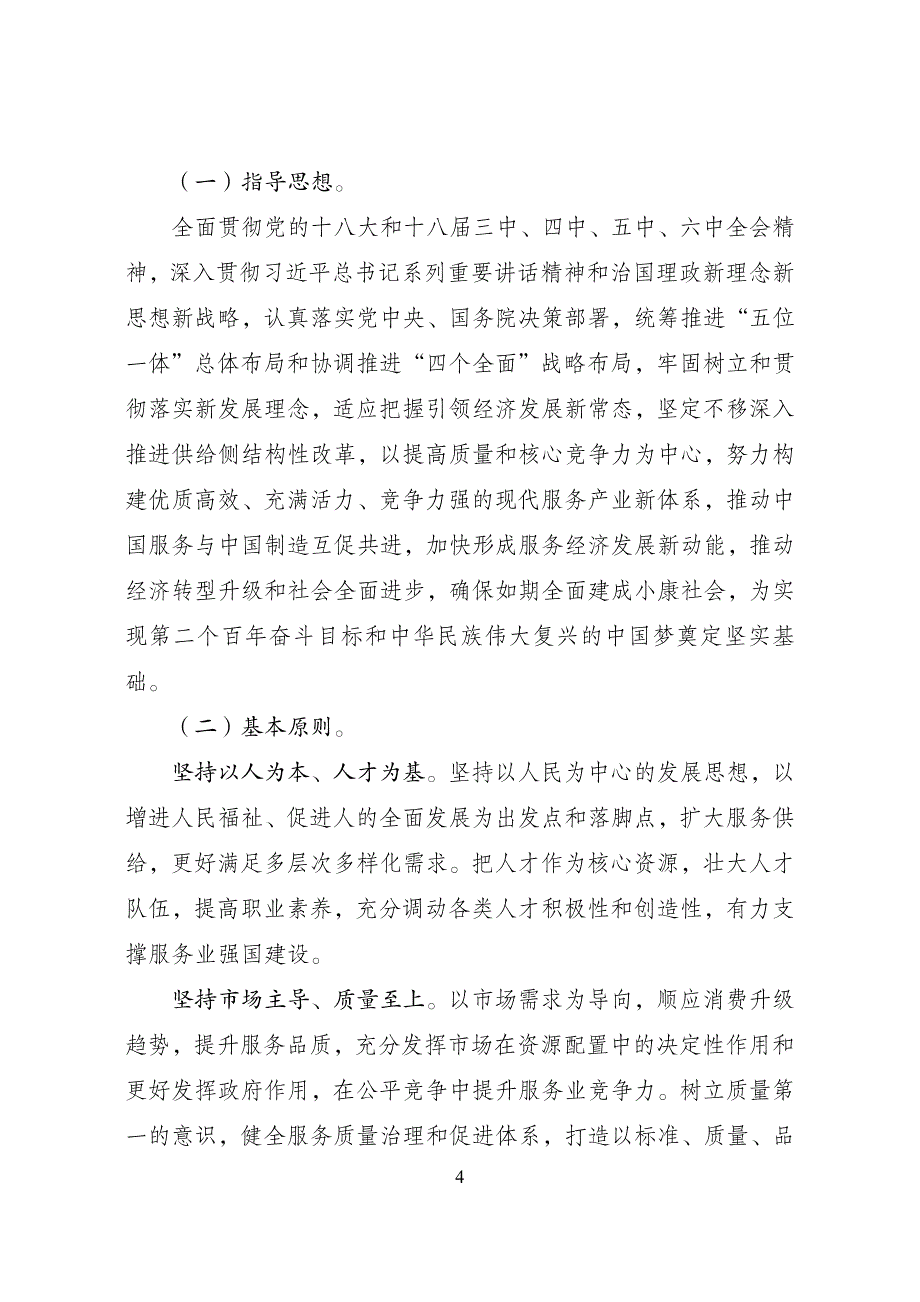 （一）指导思想。

全面贯彻党的十八大和十八届三中、四中、五中、六中全会精神，深入贯彻习近平总书记系列重要讲话精神和治国理政新理念新思想新战略，认真落实党中央、国务院决策部署，统筹推进“五位一体”总体布局和协调推进“四个全面”战略布局，牢固树立和贯彻落实新发展理念，适应把握引领经济发展新常态，坚定不移深入推进供给侧结构性改革，以提高质量和核心竞争力为中心，努力构建优质高效、充满活力、竞争力强的现代服务产业新体系，推动中国服务与中国制造互促共进，加快形成服务经济发展新动能，推动经济转型升级和社会全面进步，确保如期全面建成小康社会，为实现第二个百年奋斗目标和中华民族伟大复兴的中国梦奠定坚实基础。

（二）基本原则。

坚持以人为本、人才为基。坚持以人民为中心的发展思想，以增进人民福祉、促进人的全面发展为出发点和落脚点，扩大服务供给，更好满足多层次多样化需求。把人才作为核心资源，壮大人才队伍，提高职业素养，充分调动各类人才积极性和创造性，有力支撑服务业强国建设。

坚持市场主导、质量至上。以市场需求为导向，顺应消费升级趋势，提升服务品质，充分发挥市场在资源配置中的决定性作用和更好发挥政府作用，在公平竞争中提升服务业竞争力。树立质量第一的意识，健全服务质量治理和促进体系，打造以标准、质量、品

4